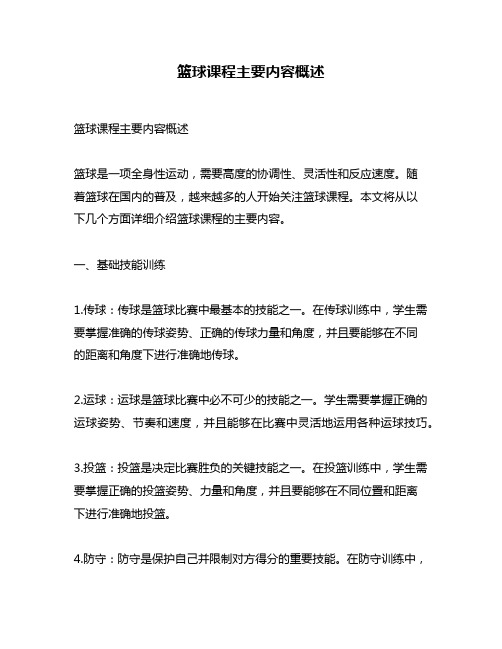 篮球课程主要内容概述

篮球课程主要内容概述

篮球是一项全身性运动，需要高度的协调性、灵活性和反应速度。随着篮球在国内的普及，越来越多的人开始关注篮球课程。本文将从以下几个方面详细介绍篮球课程的主要内容。

一、基础技能训练

1.传球：传球是篮球比赛中最基本的技能之一。在传球训练中，学生需要掌握准确的传球姿势、正确的传球力量和角度，并且要能够在不同的距离和角度下进行准确地传球。

2.运球：运球是篮球比赛中必不可少的技能之一。学生需要掌握正确的运球姿势、节奏和速度，并且能够在比赛中灵活地运用各种运球技巧。

3.投篮：投篮是决定比赛胜负的关键技能之一。在投篮训练中，学生需要掌握正确的投篮姿势、力量和角度，并且要能够在不同位置和距离下进行准确地投篮。

4.防守：防守是保护自己并限制对方得分的重要技能。在防守训练中，